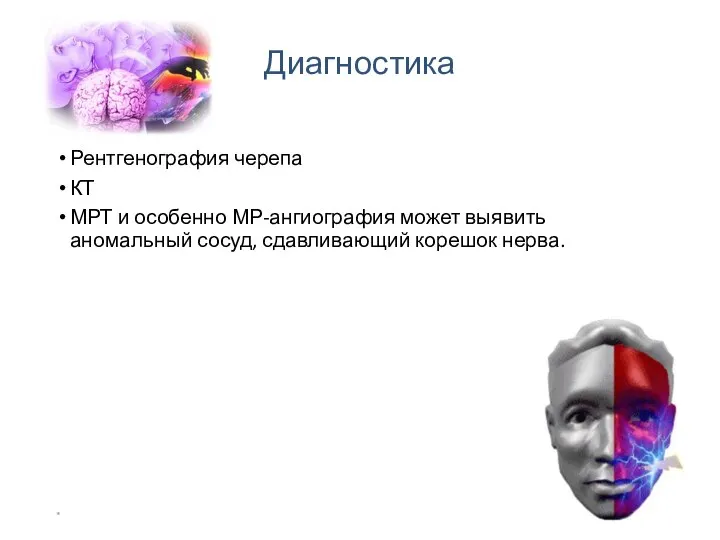 Диагностика

• Рентгенография черепа
• КТ
• МРТ и особенно МР-ангиография может выявить аномальный сосуд, сдавливающий корешок нерва.